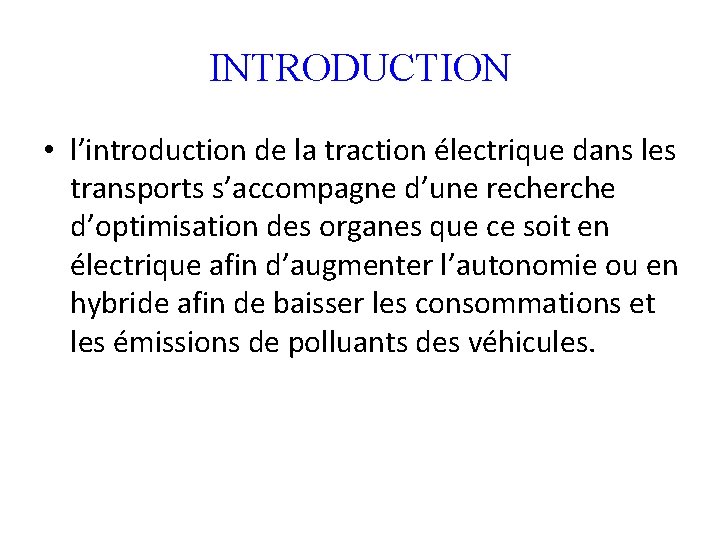 INTRODUCTION

• l’introduction de la traction électrique dans les transports s’accompagne d’une recherche d’optimisation des organes que ce soit en électrique afin d’augmenter l’autonomie ou en hybride afin de baisser les consommations et les émissions de polluants des véhicules.